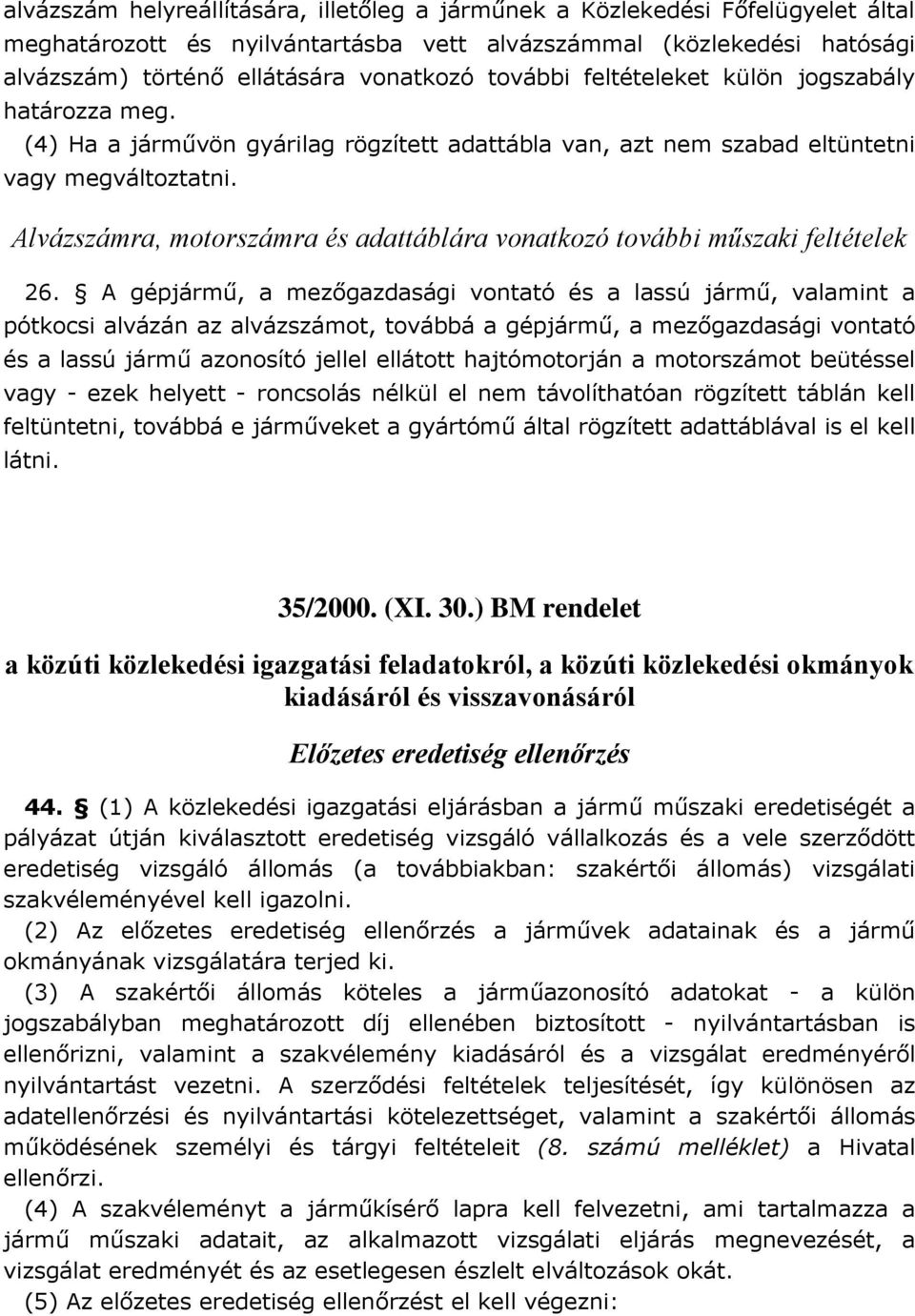 alvázszám helyreállítására, illetőleg a járműnek a Közlekedési Főfelügyelet által meghatározott és nyilvántartásba vett alvázszámmal (közlekedési hatósági alvázszám) történő ellátására vonatkozó további feltételeket külön jogszabály határozza meg.

(4) Ha a járművön gyárilag rögzített adattábla van, azt nem szabad eltüntetni vagy megváltoztatni.

Alvázszámra, motorszámra és adattáblára vonatkozó további műszaki feltételek

26. § A gépjármű, a mezőgazdasági vontató és a lassú jármű, valamint a pótkocsi alvázán az alvázszámot, továbbá a gépjármű, a mezőgazdasági vontató és a lassú jármű azonosító jellel ellátott hajtómotorján a motorszámot beütéssel vagy - ezek helyett - roncsolás nélkül el nem távolíthatóan rögzített táblán kell feltüntetni, továbbá e járműveket a gyártómű által rögzített adattáblával is el kell látni.

35/2000. (XI. 30.) BM rendelet

a közúti közlekedési igazgatási feladatokról, a közúti közlekedési okmányok kiadásáról és visszavonásáról

Előzetes eredetiség ellenőrzés

44. § (1) A közlekedési igazgatási eljárásban a jármű műszaki eredetiségét a pályázat útján kiválasztott eredetiség vizsgáló vállalkozás és a vele szerződött eredetiség vizsgáló állomás (a továbbiakban: szakértői állomás) vizsgálati szakvéleményével kell igazolni.

(2) Az előzetes eredetiség ellenőrzés a járművek adatainak és a jármű okmányának vizsgálatára terjed ki.

(3) A szakértői állomás köteles a járműazonosító adatokat - a külön jogszabályban meghatározott díj ellenében biztosított - nyilvántartásban is ellenőrizni, valamint a szakvélemény kiadásáról és a vizsgálat eredményéről nyilvántartást vezetni. A szerződési feltételek teljesítését, így különösen az adatellenőrzési és nyilvántartási kötelezettséget, valamint a szakértői állomás működésének személyi és tárgyi feltételeit (8. számú melléklet) a Hivatal ellenőrzi.

(4) A szakvéleményt a járműkísérő lapra kell felvezetni, ami tartalmazza a jármű műszaki adatait, az alkalmazott vizsgálati eljárás megnevezését, a vizsgálat eredményét és az esetlegesen észlelt elváltozások okát.

(5) Az előzetes eredetiség ellenőrzést el kell végezni: